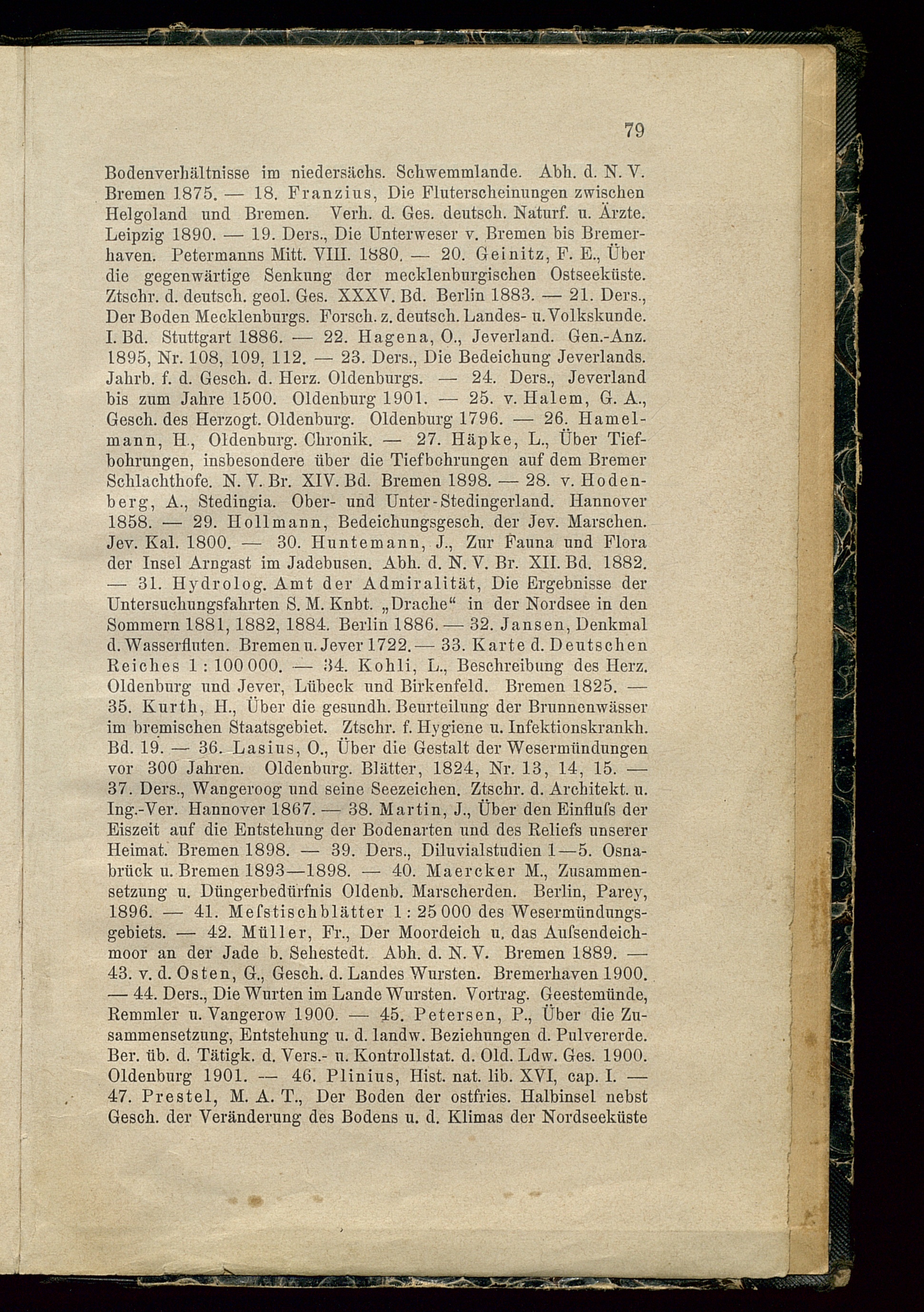 79

Bodenverhältnisse im niedersächs. Schwemmlande. Abh. d. N. V. Bremen 1875. — 18. Franzius, Die Fluterscheinungen zwischen Helgoland und Bremen. Verh. d. Ges. deutsch. Naturf. u. Ärzte. Leipzig 1890. — 19. Ders., Die Unterweser v. Bremen bis Bremerhaven. Petermanns Mitt. VIII. 1880. — 20. Geinitz, F. E., Über die gegenwärtige Senkung der mecklenburgischen Ostseeküste. Ztschr. d. deutsch. geol. Ges. XXXV. Bd. Berlin 1883. — 21. Ders., Der Boden Mecklenburgs. Forsch. z. deutsch. Landes- u. Volkskunde. I. Bd. Stuttgart 1886. — 22. Hagena, O., Jeverland. Gen.-Anz. 1895, Nr. 108, 109, 112. — 23. Ders., Die Bedeichung Jeverlands. Jahrb. f. d. Gesch. d. Herz. Oldenburgs. — 24. Ders., Jeverland bis zum Jahre 1500. Oldenburg 1901. — 25. v. Halem, G. A., Gesch. des Herzogt. Oldenburg. Oldenburg 1796. — 26. Hamelmann, H., Oldenburg. Chronik. — 27. Häpke, L., Über Tiefbohrungen, insbesondere über die Tiefbohrungen auf dem Bremer Schlachthofe. N. V. Br. XIV. Bd. Bremen 1898. — 28. v. Hodenberg, A., Stedingia. Ober- und Unter-Stedingerland. Hannover 1858. — 29. Hollmann, Bedeichungsgesch. der Jev. Marschen. Jev. Kal. 1800. — 30. Huntemann, J., Zur Fauna und Flora der Insel Arngast im Jadebusen. Abh. d. N. V. Br. XII. Bd. 1882. — 31. Hydrolog. Amt der Admiralität, Die Ergebnisse der Untersuchungsfahrten S. M. Knbt. „Drache“ in der Nordsee in den Sommern 1881, 1882, 1884. Berlin 1886. — 32. Jansen, Denkmal d. Wasserfluten. Bremen u. Jever 1722. — 33. Karte d. Deutschen Reiches 1 : 100 000. — 34. Kohli, L., Beschreibung des Herz. Oldenburg und Jever, Lübeck und Birkenfeld. Bremen 1825. — 35. Kurth, H., Über die gesundh. Beurteilung der Brunnenwässer im bremischen Staatsgebiet. Ztschr. f. Hygiene u. Infektionskrankh. Bd. 19. — 36. Lasius, O., Über die Gestalt der Wesermündungen vor 300 Jahren. Oldenburg. Blätter, 1824, Nr. 13, 14, 15. — 37. Ders., Wangeroog und seine Seezeichen. Ztschr. d. Architekt. u. Ing.-Ver. Hannover 1867. — 38. Martin, J., Über den Einfluſs der Eiszeit auf die Entstehung der Bodenarten und des Reliefs unserer Heimat. Bremen 1898. — 39. Ders., Diluvialstudien 1—5. Osnabrück u. Bremen 1893—1898. — 40. Maercker M., Zusammensetzung u. Düngerbedürfnis Oldenb. Marscherden. Berlin, Parey, 1896. — 41. Meſstischblätter 1 : 25 000 des Wesermündungsgebiets. — 42. Müller, Fr., Der Moordeich u. das Auſsendeichmoor an der Jade b. Sehestedt. Abh. d. N. V. Bremen 1889. — 43. v. d. Osten, G., Gesch. d. Landes Wursten. Bremerhaven 1900. — 44. Ders., Die Wurten im Lande Wursten. Vortrag. Geestemünde, Remmler u. Vangerow 1900. — 45. Petersen, P., Über die Zusammensetzung, Entstehung u. d. landw. Beziehungen d. Pulvererde. Ber. üb. d. Tätigk. d. Vers.- u. Kontrollstat. d. Old. Ldw. Ges. 1900. Oldenburg 1901. — 46. Plinius, Hist. nat. lib. XVI, cap. I. — 47. Prestel, M. A. T., Der Boden der ostfries. Halbinsel nebst Gesch. der Veränderung des Bodens u. d. Klimas der Nordseeküste